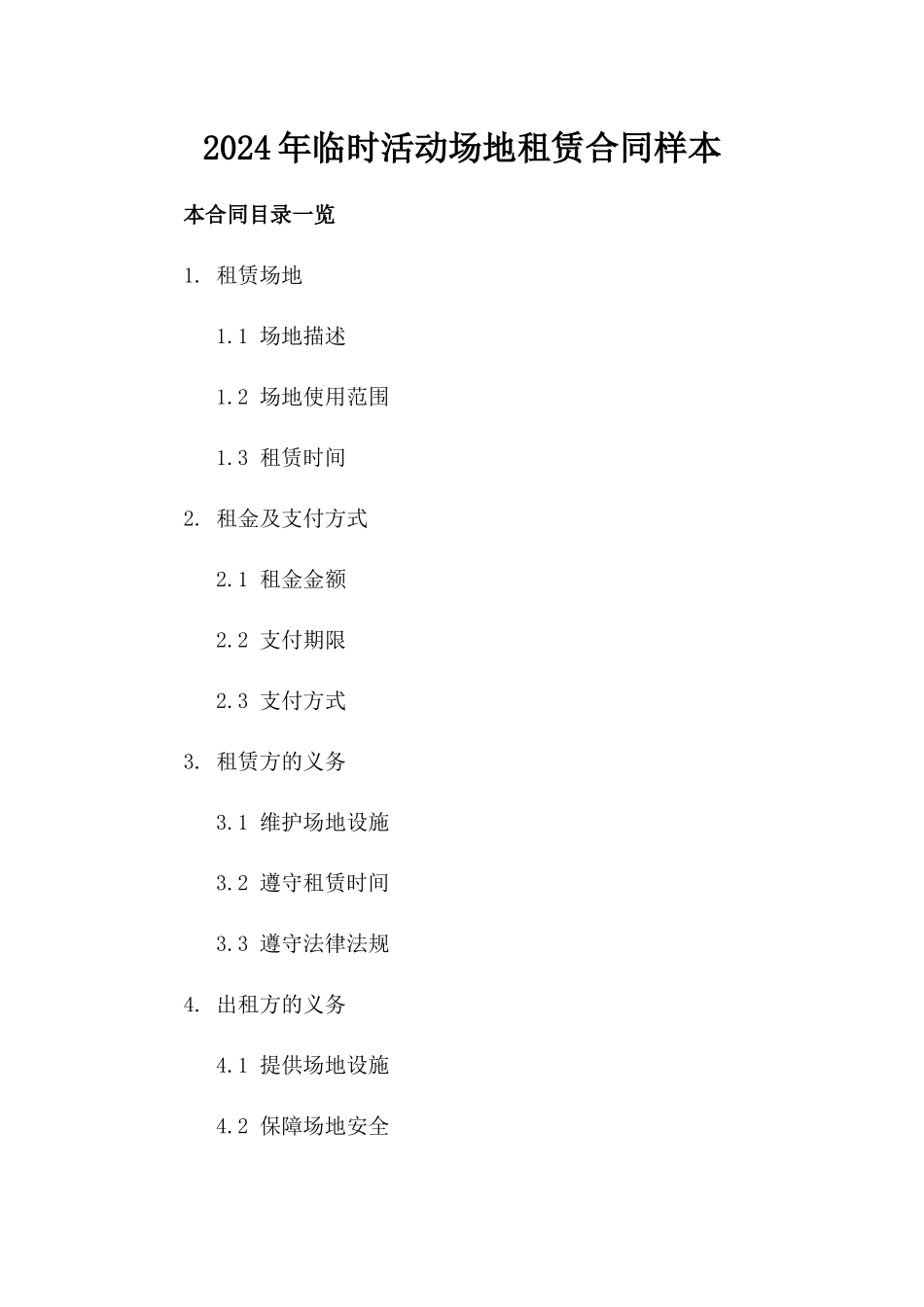 2024年临时活动场地租赁合同样本

本合同目录一览

1. 租赁场地

1.1 场地描述

1.2 场地使用范围

1.3 租赁时间

2. 租金及支付方式

2.1 租金金额

2.2 支付期限

2.3 支付方式

3. 租赁方的义务

3.1 维护场地设施

3.2 遵守租赁时间

3.3 遵守法律法规

4. 出租方的义务

4.1 提供场地设施

4.2 保障场地安全